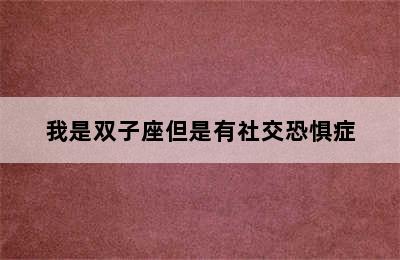 我是双子座但是有社交恐惧症